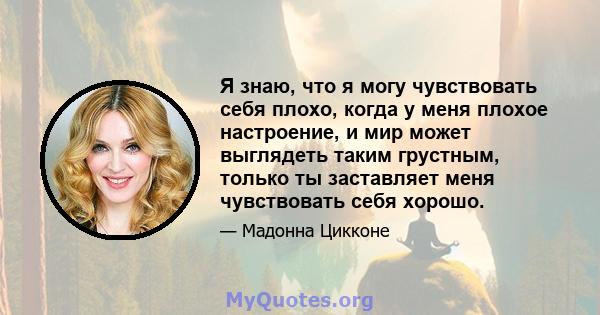 Я знаю, что я могу чувствовать себя плохо, когда у меня плохое настроение, и мир может выглядеть таким грустным, только ты заставляет меня чувствовать себя хорошо.

— Мадонна Цикконе

MyQuotes.org